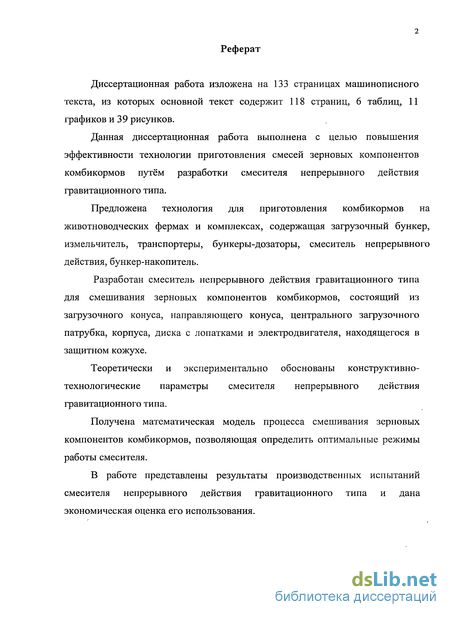 2

Реферат

Диссертационная работа изложена на 133 страницах машинописного текста, из которых основной текст содержит 118 страниц, 6 таблиц, 11 графиков и 39 рисунков.

Данная диссертационная работа выполнена с целью повышения эффективности технологии приготовления смесей зерновых компонентов комбикормов путём разработки смесителя непрерывного действия гравитационного типа.

Предложена технология для приготовления комбикормов на животноводческих фермах и комплексах, содержащая загрузочный бункер, измельчитель, транспортеры, бункеры-дозаторы, смеситель непрерывного действия, бункер-накопитель.

Разработан смеситель непрерывного действия гравитационного типа для смешивания зерновых компонентов комбикормов, состоящий из загрузочного конуса, направляющего конуса, центрального загрузочного патрубка, корпуса, диска с лопатками и электродвигателя, находящегося в защитном кожухе.

Теоретически и экспериментально обоснованы конструктивно-технологические параметры смесителя непрерывного действия гравитационного типа.

Получена математическая модель процесса смешивания зерновых компонентов комбикормов, позволяющая определить оптимальные режимы работы смесителя.

В работе представлены результаты производственных испытаний смесителя непрерывного действия гравитационного типа и дана экономическая оценка его использования.

dsLib.net
библиотека диссертаций